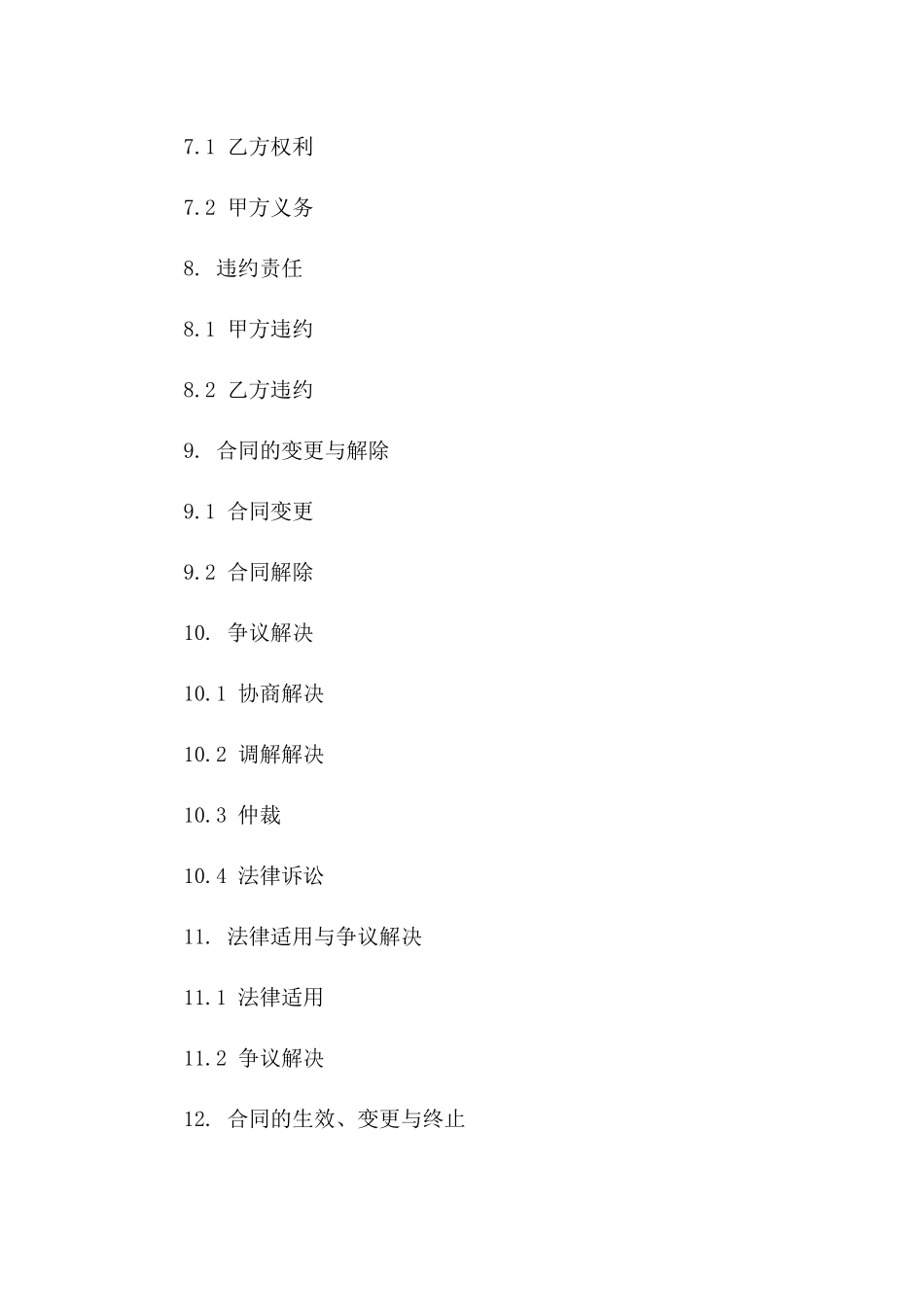 7.1 乙方权利

7.2 甲方义务

8. 违约责任

8.1 甲方违约

8.2 乙方违约

9. 合同的变更与解除

9.1 合同变更

9.2 合同解除

10. 争议解决

10.1 协商解决

10.2 调解解决

10.3 仲裁

10.4 法律诉讼

11. 法律适用与争议解决

11.1 法律适用

11.2 争议解决

12. 合同的生效、变更与终止